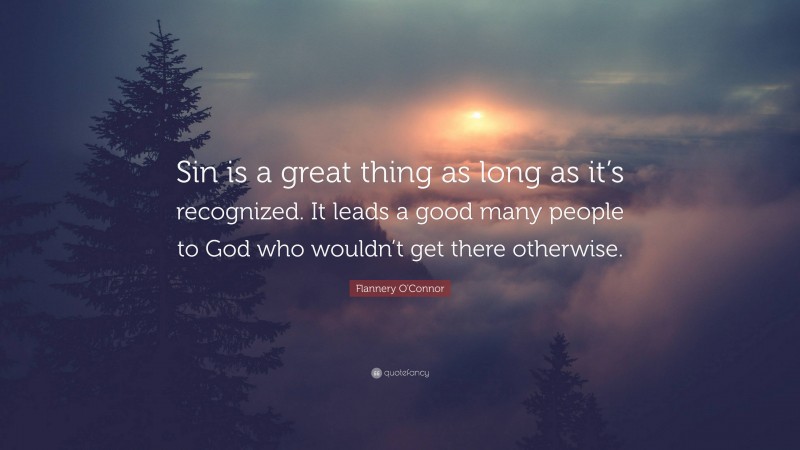 Sin is a great thing as long as it's recognized. It leads a good many people to God who wouldn't get there otherwise.

Flannery O'Connor

quotefancy